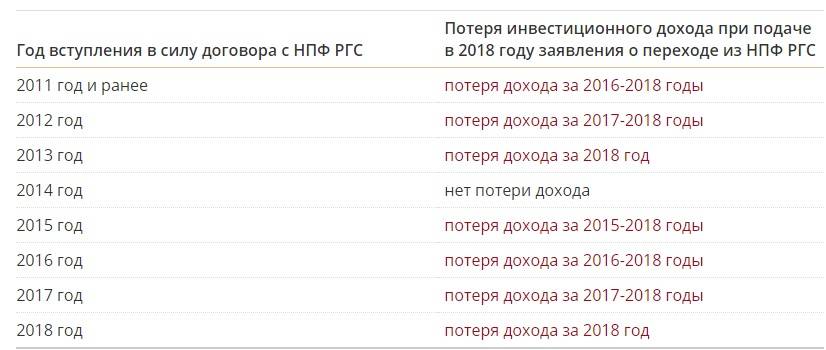 | Год вступления в силу договора с НПФ РГС | Потеря инвестиционного дохода при подаче в 2018 году заявления о переходе из НПФ РГС |
|---|---|
| 2011 год и ранее | потеря дохода за 2016-2018 годы |
| 2012 год | потеря дохода за 2017-2018 годы |
| 2013 год | потеря дохода за 2018 год |
| 2014 год | нет потери дохода |
| 2015 год | потеря дохода за 2015-2018 годы |
| 2016 год | потеря дохода за 2016-2018 годы |
| 2017 год | потеря дохода за 2017-2018 годы |
| 2018 год | потеря дохода за 2018 год |